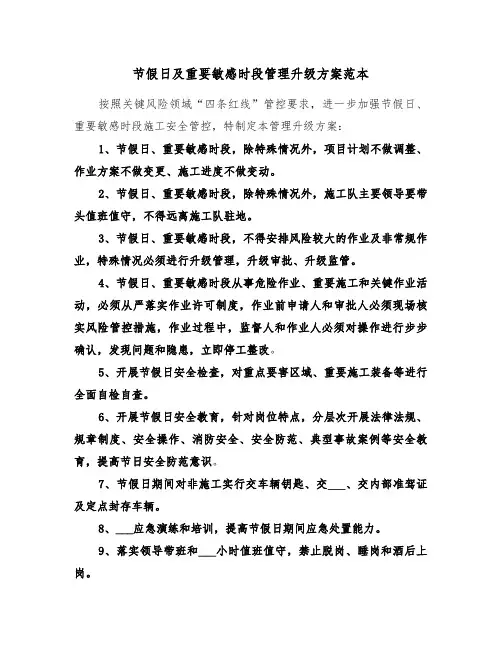 节假日及重要敏感时段管理升级方案范本

按照关键风险领域“四条红线”管控要求，进一步加强节假日、重要敏感时段施工安全管控，特制定本管理升级方案：

1、节假日、重要敏感时段，除特殊情况外，项目计划不做调整、作业方案不做变更、施工进度不做变动。

2、节假日、重要敏感时段，除特殊情况外，施工队主要领导要带头值班值守，不得远离施工队驻地。

3、节假日、重要敏感时段，不得安排风险较大的作业及非常规作业，特殊情况必须进行升级管理，升级审批、升级监管。

4、节假日、重要敏感时段从事危险作业、重要施工和关键作业活动，必须从严落实作业许可制度，作业前申请人和审批人必须现场核实风险管控措施，作业过程中，监督人和作业人必须对操作进行步步确认，发现问题和隐患，立即停工整改。

5、开展节假日安全检查，对重点要害区域、重要施工装备等进行全面自检自查。

6、开展节假日安全教育，针对岗位特点，分层次开展法律法规、规章制度、安全操作、消防安全、安全防范、典型事故案例等安全教育，提高节日安全防范意识。

7、节假日期间对非施工实行交车辆钥匙、交___、交内部准驾证及定点封存车辆。

8、___应急演练和培训，提高节假日期间应急处置能力。

9、落实领导带班和___小时值班值守，禁止脱岗、睡岗和酒后上岗。